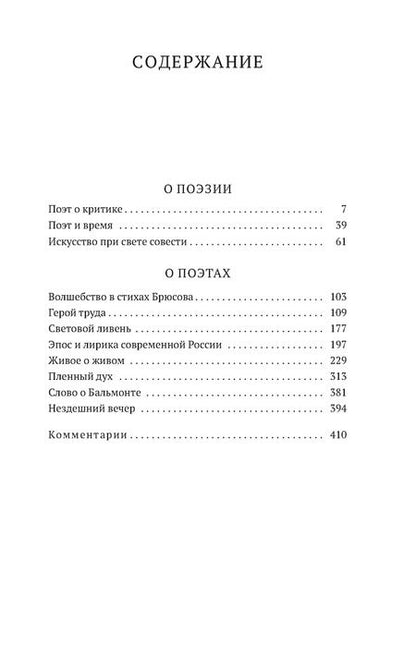 СОДЕРЖАНИЕ

О ПОЭЗИИ

Поэт о критике 7
Поэт и время 39
Искусство при свете совести 61

О ПОЭТАХ

Волшебство в стихах Брюсова 103
Герой труда 109
Световой ливень 177
Эпос и лирика современной России 197
Живое о живом 229
Пленный дух 313
Слово о Бальмонте 381
Нездешний вечер 394

Комментарии 410